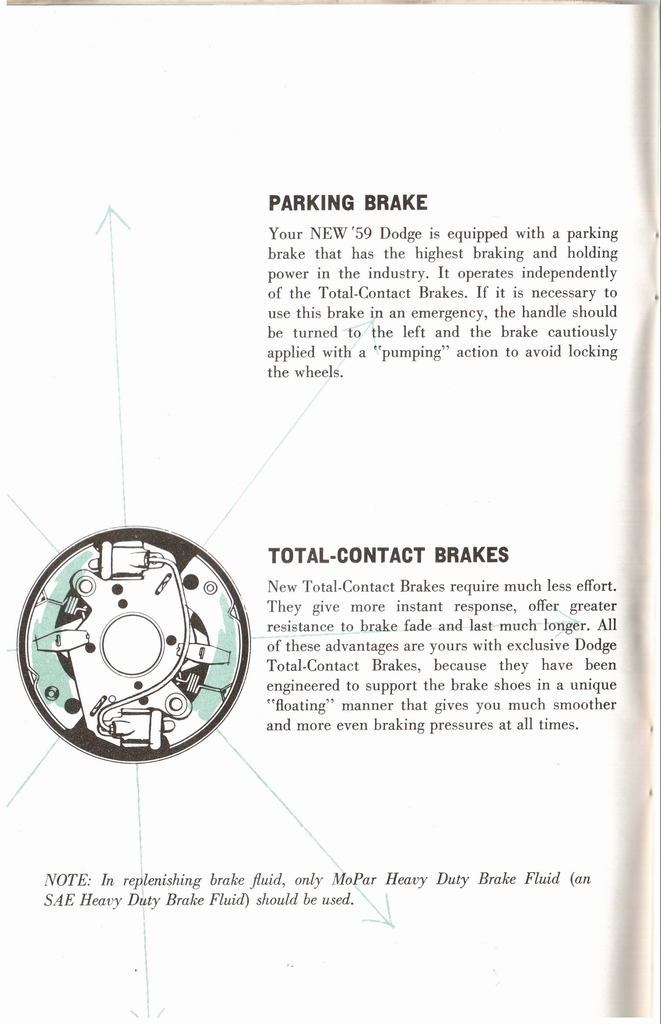 PARKING BRAKE

Your NEW '59 Dodge is equipped with a parking brake that has the highest braking and holding power in the industry. It operates independently of the Total-Contact Brakes. If it is necessary to use this brake in an emergency, the handle should be turned to the left and the brake cautiously applied with a "pumping" action to avoid locking the wheels.

TOTAL-CONTACT BRAKES

New Total-Contact Brakes require much less effort. They give more instant response, offer greater resistance to brake fade and last much longer. All of these advantages are yours with exclusive Dodge Total-Contact Brakes, because they have been engineered to support the brake shoes in a unique "floating" manner that gives you much smoother and more even braking pressures at all times.

NOTE: In replenishing brake fluid, only MoPar Heavy Duty Brake Fluid (an SAE Heavy Duty Brake Fluid) should be used.